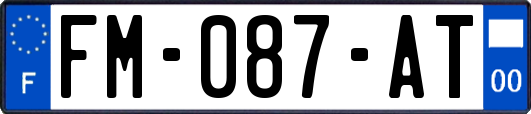 F
FM-087-AT
00